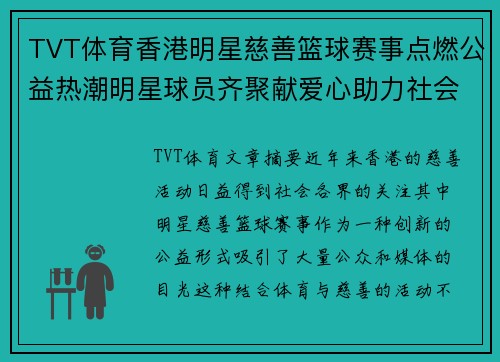 TVT体育香港明星慈善篮球赛事点燃公益热潮明星球员齐聚献爱心助力社会

TVT体育文章摘要近年来香港的慈善活动日益得到社会各界的关注其中明星慈善篮球赛事作为一种创新的公益形式吸引了大量公众和媒体的目光这种结合体育与慈善的活动不